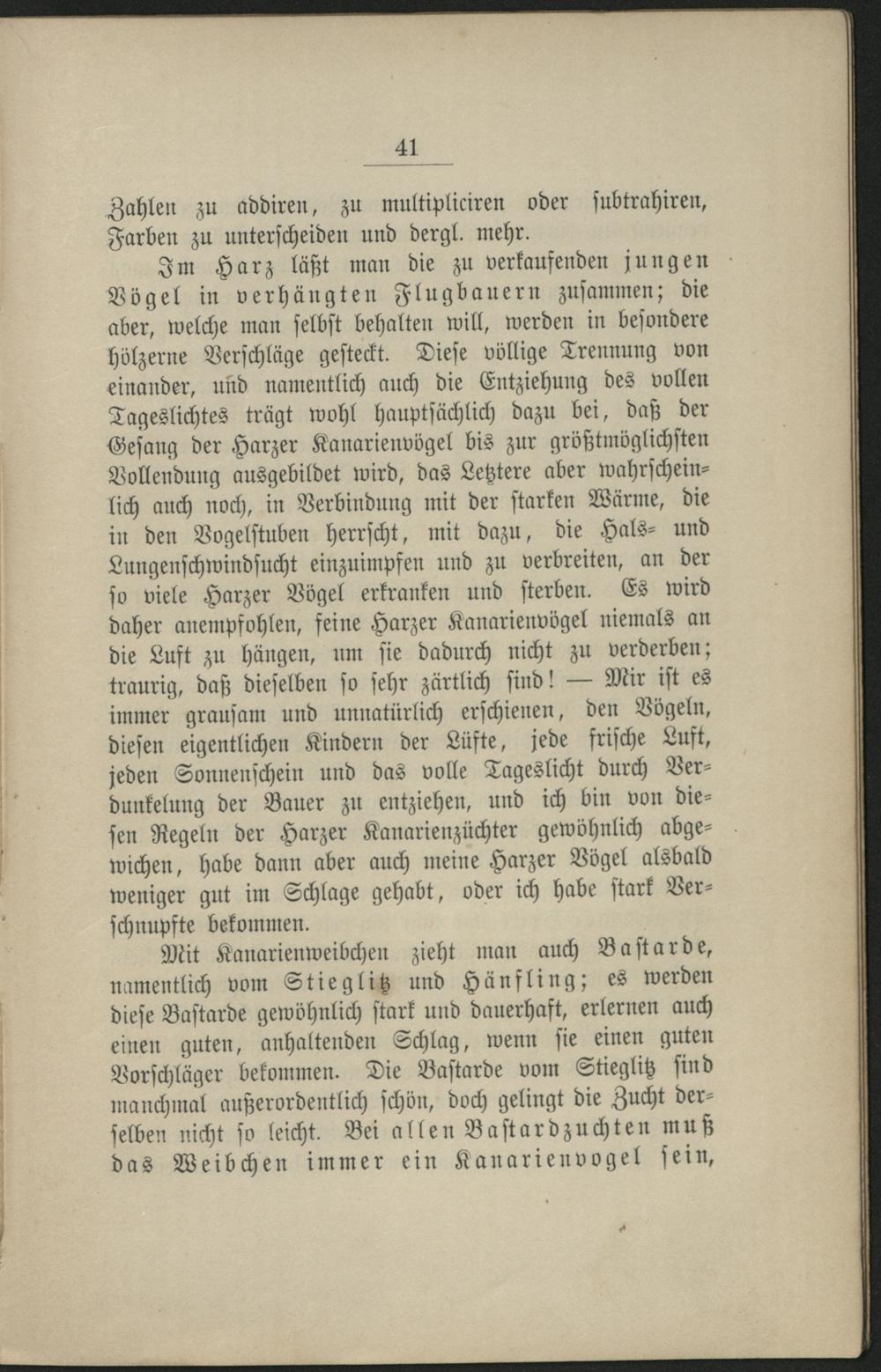 41

Zahlen zu addiren, zu multipliciren oder subtrahiren, Farben zu unterscheiden und dergl. mehr.

Im Harz läßt man die zu verkaufenden jungen Vögel in verhängten Flugbauern zusammen; die aber, welche man selbst behalten will, werden in besondere hölzerne Verschläge gesteckt. Diese völlige Trennung von einander, und namentlich auch die Entziehung des vollen Tageslichtes trägt wohl hauptsächlich dazu bei, daß der Gesang der Harzer Kanarienvögel bis zur größtmöglichsten Vollendung ausgebildet wird, das Letztere aber wahrscheinlich auch noch, in Verbindung mit der starken Wärme, die in den Vogelstuben herrscht, mit dazu, die Hals- und Lungenschwindsucht einzuimpfen und zu verbreiten, an der so viele Harzer Vögel erkranken und sterben. Es wird daher anempfohlen, feine Harzer Kanarienvögel niemals an die Luft zu hängen, um sie dadurch nicht zu verderben; traurig, daß dieselben so sehr zärtlich sind! — Mir ist es immer grausam und unnatürlich erschienen, den Vögeln, diesen eigentlichen Kindern der Lüfte, jede frische Luft, jeden Sonnenschein und das volle Tageslicht durch Verdunkelung der Bauer zu entziehen, und ich bin von diesen Regeln der Harzer Kanarienzüchter gewöhnlich abgewichen, habe dann aber auch meine Harzer Vögel alsbald weniger gut im Schlage gehabt, oder ich habe stark Verschnupfte bekommen.

Mit Kanarienweibchen zieht man auch Bastarde, namentlich vom Stieglitz und Hänfling; es werden diese Bastarde gewöhnlich stark und dauerhaft, erlernen auch einen guten, anhaltenden Schlag, wenn sie einen guten Vorschläger bekommen. Die Bastarde vom Stieglitz sind manchmal außerordentlich schön, doch gelingt die Zucht derselben nicht so leicht. Bei allen Bastardzuchten muß das Weibchen immer ein Kanarienvogel sein,